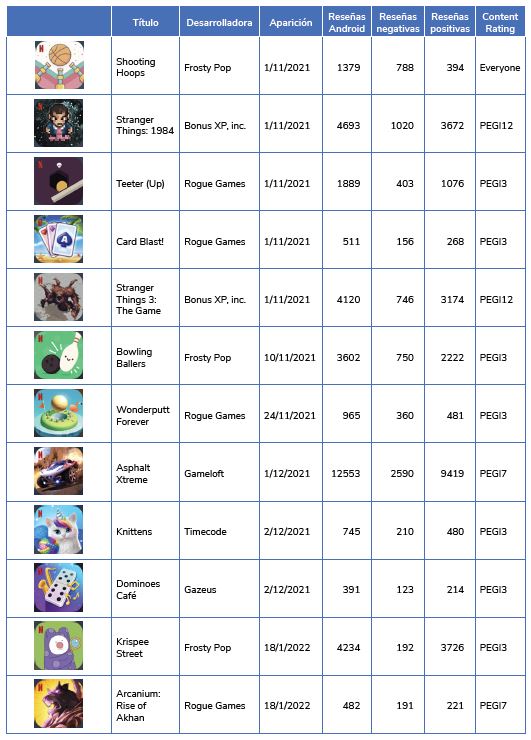 | | Título | Desarrolladora | Aparición | Reseñas Android | Reseñas negativas | Reseñas positivas | Content Rating |
|---|---|---|---|---|---|---|---|
| | Shooting Hoops | Frosty Pop | 1/11/2021 | 1379 | 788 | 394 | Everyone |
| | Stranger Things: 1984 | Bonus XP, inc. | 1/11/2021 | 4693 | 1020 | 3672 | PEGI12 |
| | Teeter (Up) | Rogue Games | 1/11/2021 | 1889 | 403 | 1076 | PEGI3 |
| | Card Blast! | Rogue Games | 1/11/2021 | 511 | 156 | 268 | PEGI3 |
| | Stranger Things 3: The Game | Bonus XP, inc. | 1/11/2021 | 4120 | 746 | 3174 | PEGI12 |
| | Bowling Ballers | Frosty Pop | 10/11/2021 | 3602 | 750 | 2222 | PEGI3 |
| | Wonderputt Forever | Rogue Games | 24/11/2021 | 965 | 360 | 481 | PEGI3 |
| | Asphalt Xtreme | Gameloft | 1/12/2021 | 12553 | 2590 | 9419 | PEGI7 |
| | Knittens | Timecode | 2/12/2021 | 745 | 210 | 480 | PEGI3 |
| | Dominoes Café | Gazeus | 2/12/2021 | 391 | 123 | 214 | PEGI3 |
| | Krispee Street | Frosty Pop | 18/1/2022 | 4234 | 192 | 3726 | PEGI3 |
| | Arcanium: Rise of Akhan | Rogue Games | 18/1/2022 | 482 | 191 | 221 | PEGI7 |